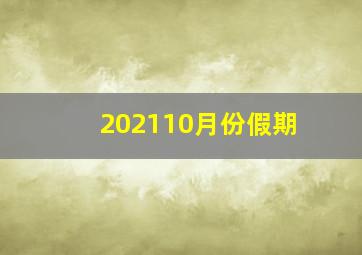 202110月份假期